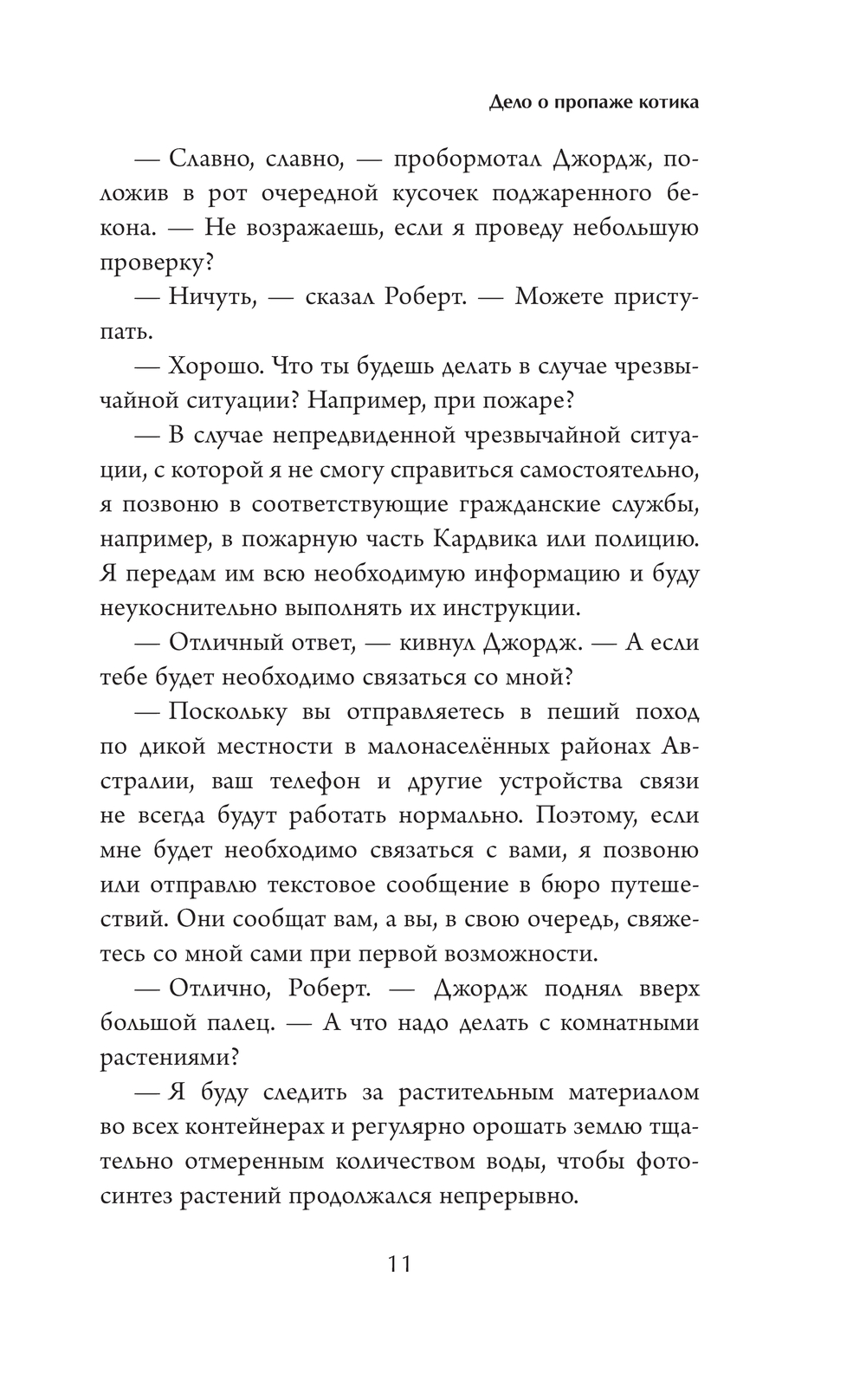 Дело о пропаже котика

— Славно, славно, — пробормотал Джордж, положив в рот очередной кусочек поджаренного бекона. — Не возражаешь, если я проведу небольшую проверку?

— Ничуть, — сказал Роберт. — Можете приступать.

— Хорошо. Что ты будешь делать в случае чрезвычайной ситуации? Например, при пожаре?

— В случае непредвиденной чрезвычайной ситуации, с которой я не смогу справиться самостоятельно, я позвоню в соответствующие гражданские службы, например, в пожарную часть Кардвика или полицию. Я передам им всю необходимую информацию и буду неукоснительно выполнять их инструкции.

— Отличный ответ, — кивнул Джордж. — А если тебе будет необходимо связаться со мной?

— Поскольку вы отправляетесь в пеший поход по дикой местности в малонаселённых районах Австралии, ваш телефон и другие устройства связи не всегда будут работать нормально. Поэтому, если мне будет необходимо связаться с вами, я позвоню или отправлю текстовое сообщение в бюро путешествий. Они сообщат вам, а вы, в свою очередь, свяжетесь со мной сами при первой возможности.

— Отлично, Роберт. — Джордж поднял вверх большой палец. — А что надо делать с комнатными растениями?

— Я буду следить за растительным материалом во всех контейнерах и регулярно орошать землю тщательно отмеренным количеством воды, чтобы фотосинтез растений продолжался непрерывно.

11